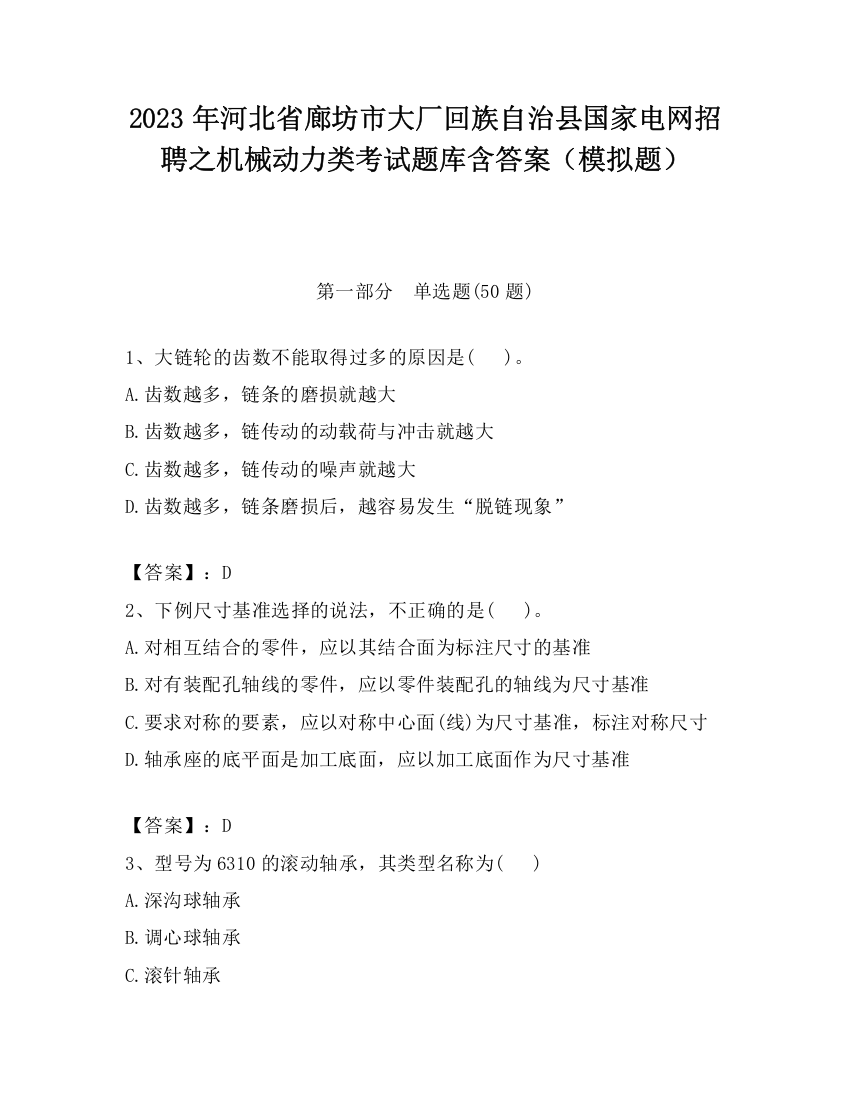 2023 年河北省廊坊市大厂回族自治县国家电网招聘之机械动力类考试题库含答案（模拟题）

第一部分　单选题(50 题)

1、大链轮的齿数不能取得过多的原因是(　　)。
A.齿数越多，链条的磨损就越大
B.齿数越多，链传动的动载荷与冲击就越大
C.齿数越多，链传动的噪声就越大
D.齿数越多，链条磨损后，越容易发生“脱链现象”

【答案】：D
2、下例尺寸基准选择的说法，不正确的是(　　)。
A.对相互结合的零件，应以其结合面为标注尺寸的基准
B.对有装配孔轴线的零件，应以零件装配孔的轴线为尺寸基准
C.要求对称的要素，应以对称中心面(线)为尺寸基准，标注对称尺寸
D.轴承座的底平面是加工底面，应以加工底面作为尺寸基准

【答案】：D
3、型号为 6310 的滚动轴承，其类型名称为(　　)
A.深沟球轴承
B.调心球轴承
C.滚针轴承